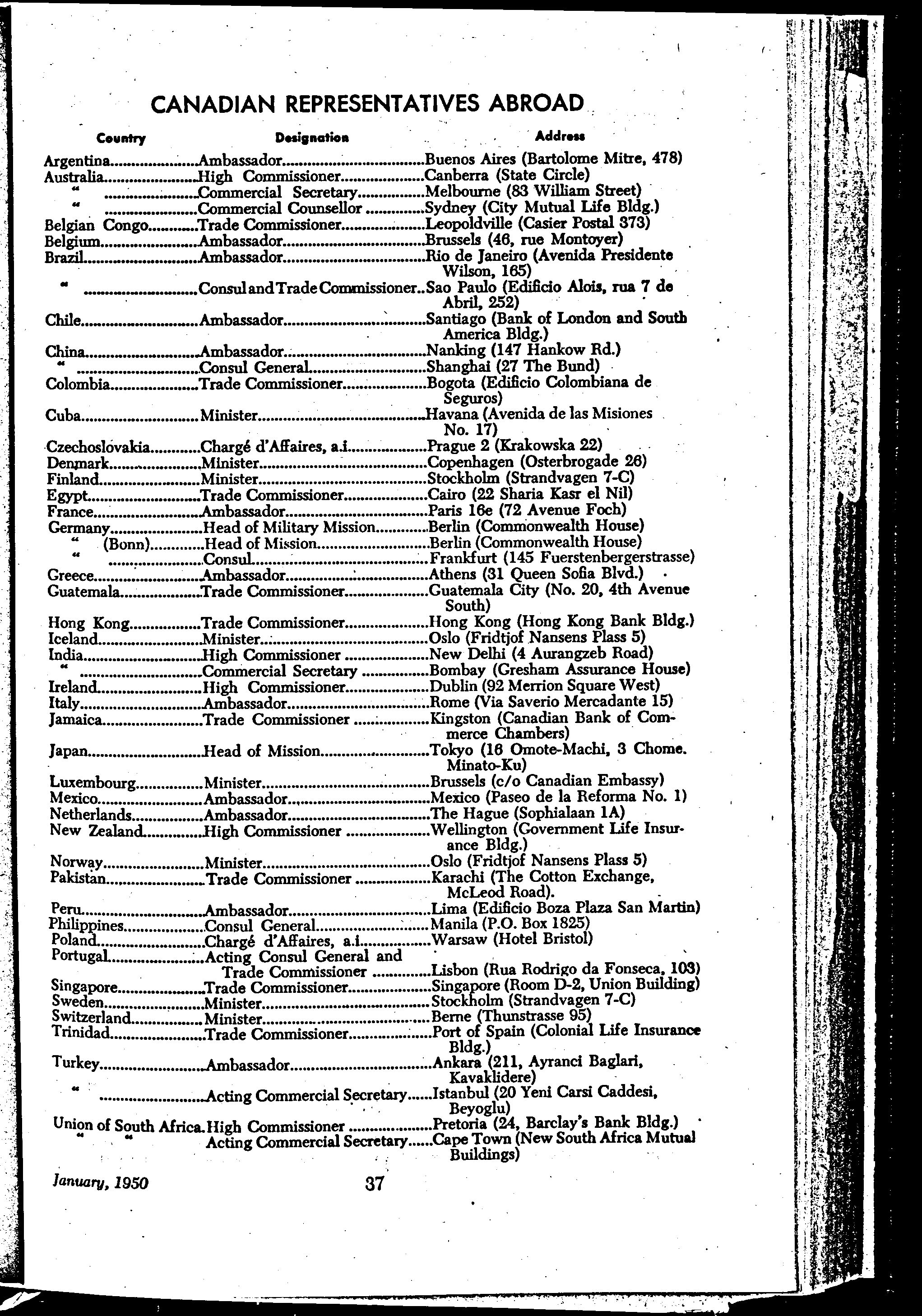 CANADIAN REPRESENTATIVES ABROAD

| Country | Designation | Address |
|---|---|---|
| Argentina | Ambassador | Buenos Aires (Bartolome Mitre, 478) |
| Australia | High Commissioner | Canberra (State Circle) |
| " | Commercial Secretary | Melbourne (83 William Street) |
| " | Commercial Counsellor | Sydney (City Mutual Life Bldg.) |
| Belgian Congo | Trade Commissioner | Leopoldville (Casier Postal 373) |
| Belgium | Ambassador | Brussels (46, rue Montoyer) |
| Brazil | Ambassador | Rio de Janeiro (Avenida Presidente Wilson, 165) |
| " | Consul and Trade Commissioner | Sao Paulo (Edificio Alois, rua 7 de Abril, 252) |
| Chile | Ambassador | Santiago (Bank of London and South America Bldg.) |
| China | Ambassador | Nanking (147 Hankow Rd.) |
| " | Consul General | Shanghai (27 The Bund) |
| Colombia | Trade Commissioner | Bogota (Edificio Colombiana de Seguros) |
| Cuba | Minister | Havana (Avenida de las Misiones No. 17) |
| Czechoslovakia | Chargé d'Affaires, a.i. | Prague 2 (Krakowska 22) |
| Denmark | Minister | Copenhagen (Osterbrogade 26) |
| Finland | Minister | Stockholm (Strandvagen 7-C) |
| Egypt | Trade Commissioner | Cairo (22 Sharia Kasr el Nil) |
| France | Ambassador | Paris 16e (72 Avenue Foch) |
| Germany | Head of Military Mission | Berlin (Commonwealth House) |
| " (Bonn) | Head of Mission | Berlin (Commonwealth House) |
| " | Consul | Frankfurt (145 Fuerstenbergerstrasse) |
| Greece | Ambassador | Athens (31 Queen Sofia Blvd.) |
| Guatemala | Trade Commissioner | Guatemala City (No. 20, 4th Avenue South) |
| Hong Kong | Trade Commissioner | Hong Kong (Hong Kong Bank Bldg.) |
| Iceland | Minister | Oslo (Fridtjof Nansens Plass 5) |
| India | High Commissioner | New Delhi (4 Aurangzeb Road) |
| " | Commercial Secretary | Bombay (Gresham Assurance House) |
| Ireland | High Commissioner | Dublin (92 Merrion Square West) |
| Italy | Ambassador | Rome (Via Saverio Mercadante 15) |
| Jamaica | Trade Commissioner | Kingston (Canadian Bank of Commerce Chambers) |
| Japan | Head of Mission | Tokyo (16 Omote-Machi, 3 Chome. Minato-Ku) |
| Luxembourg | Minister | Brussels (c/o Canadian Embassy) |
| Mexico | Ambassador | Mexico (Paseo de la Reforma No. 1) |
| Netherlands | Ambassador | The Hague (Sophialaan 1A) |
| New Zealand | High Commissioner | Wellington (Government Life Insurance Bldg.) |
| Norway | Minister | Oslo (Fridtjof Nansens Plass 5) |
| Pakistan | Trade Commissioner | Karachi (The Cotton Exchange, McLeod Road). |
| Peru | Ambassador | Lima (Edificio Boza Plaza San Martin) |
| Philippines | Consul General | Manila (P.O. Box 1825) |
| Poland | Chargé d'Affaires, a.i. | Warsaw (Hotel Bristol) |
| Portugal | Acting Consul General and Trade Commissioner | Lisbon (Rua Rodrigo da Fonseca, 103) |
| Singapore | Trade Commissioner | Singapore (Room D-2, Union Building) |
| Sweden | Minister | Stockholm (Strandvagen 7-C) |
| Switzerland | Minister | Berne (Thunstrasse 95) |
| Trinidad | Trade Commissioner | Port of Spain (Colonial Life Insurance Bldg.) |
| Turkey | Ambassador | Ankara (211, Ayranci Baglari, Kavaklidere) |
| " | Acting Commercial Secretary | Istanbul (20 Yeni Carsi Caddesi, Beyoglu) |
| Union of South Africa | High Commissioner | Pretoria (24, Barclay's Bank Bldg.) |
| " " | Acting Commercial Secretary | Cape Town (New South Africa Mutual Buildings) |

January, 1950 37